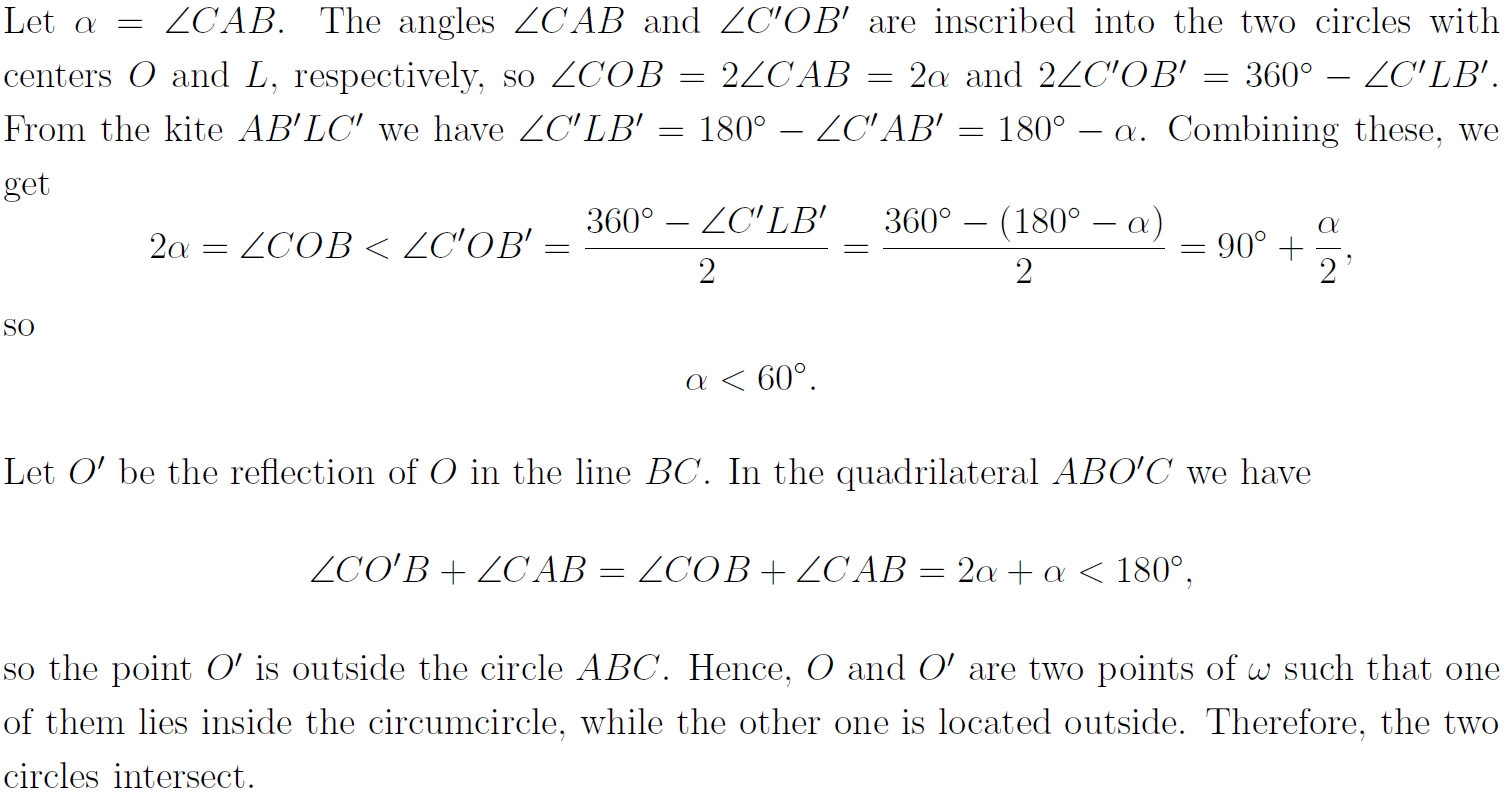 Let $\alpha = \angle CAB$. The angles $\angle CAB$ and $\angle C'OB'$ are inscribed into the two circles with centers $O$ and $L$, respectively, so $\angle COB = 2\angle CAB = 2\alpha$ and $2\angle C'OB' = 360^\circ - \angle C'LB'$. From the kite $AB'LC'$ we have $\angle C'LB' = 180^\circ - \angle C'AB' = 180^\circ - \alpha$. Combining these, we get

$$2\alpha = \angle COB < \angle C'OB' = \frac{360^\circ - \angle C'LB'}{2} = \frac{360^\circ - (180^\circ - \alpha)}{2} = 90^\circ + \frac{\alpha}{2},$$

so

$$\alpha < 60^\circ.$$

Let $O'$ be the reflection of $O$ in the line $BC$. In the quadrilateral $ABO'C$ we have

$$\angle CO'B + \angle CAB = \angle COB + \angle CAB = 2\alpha + \alpha < 180^\circ,$$

so the point $O'$ is outside the circle $ABC$. Hence, $O$ and $O'$ are two points of $\omega$ such that one of them lies inside the circumcircle, while the other one is located outside. Therefore, the two circles intersect.